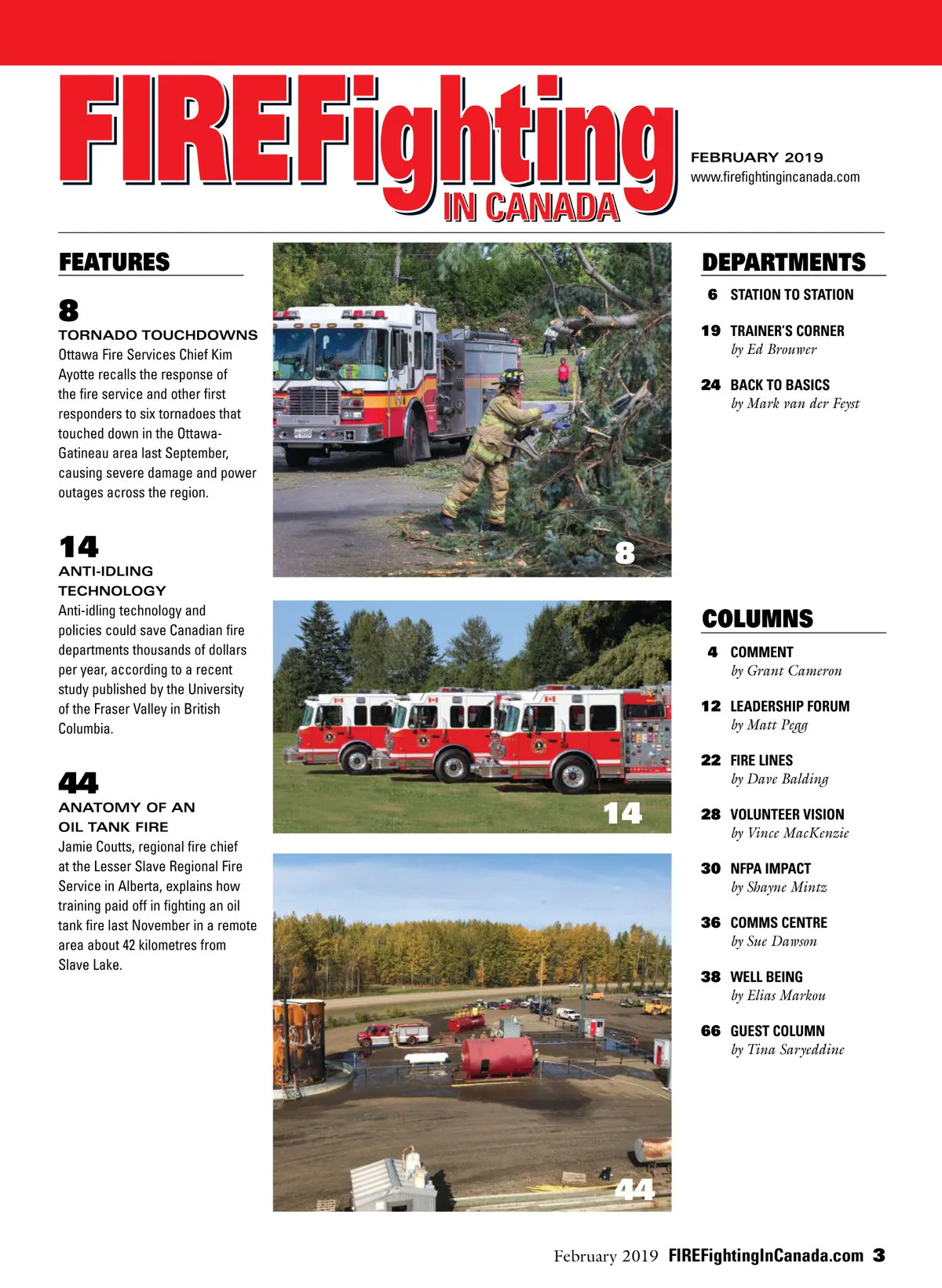 FIREFighting IN CANADA

FEBRUARY 2019
www.firefightingincanada.com

FEATURES

8
TORNADO TOUCHDOWNS
Ottawa Fire Services Chief Kim Ayotte recalls the response of the fire service and other first responders to six tornadoes that touched down in the Ottawa-Gatineau area last September, causing severe damage and power outages across the region.

14
ANTI-IDLING TECHNOLOGY
Anti-idling technology and policies could save Canadian fire departments thousands of dollars per year, according to a recent study published by the University of the Fraser Valley in British Columbia.

44
ANATOMY OF AN OIL TANK FIRE
Jamie Coutts, regional fire chief at the Lesser Slave Regional Fire Service in Alberta, explains how training paid off in fighting an oil tank fire last November in a remote area about 42 kilometres from Slave Lake.

8

14

44

DEPARTMENTS

6 STATION TO STATION

19 TRAINER'S CORNER
by Ed Brouwer

24 BACK TO BASICS
by Mark van der Feyst

COLUMNS

4 COMMENT
by Grant Cameron

12 LEADERSHIP FORUM
by Matt Pegg

22 FIRE LINES
by Dave Balding

28 VOLUNTEER VISION
by Vince MacKenzie

30 NFPA IMPACT
by Shayne Mintz

36 COMMS CENTRE
by Sue Dawson

38 WELL BEING
by Elias Markou

66 GUEST COLUMN
by Tina Saryeddine

February 2019 FIREFightingInCanada.com 3